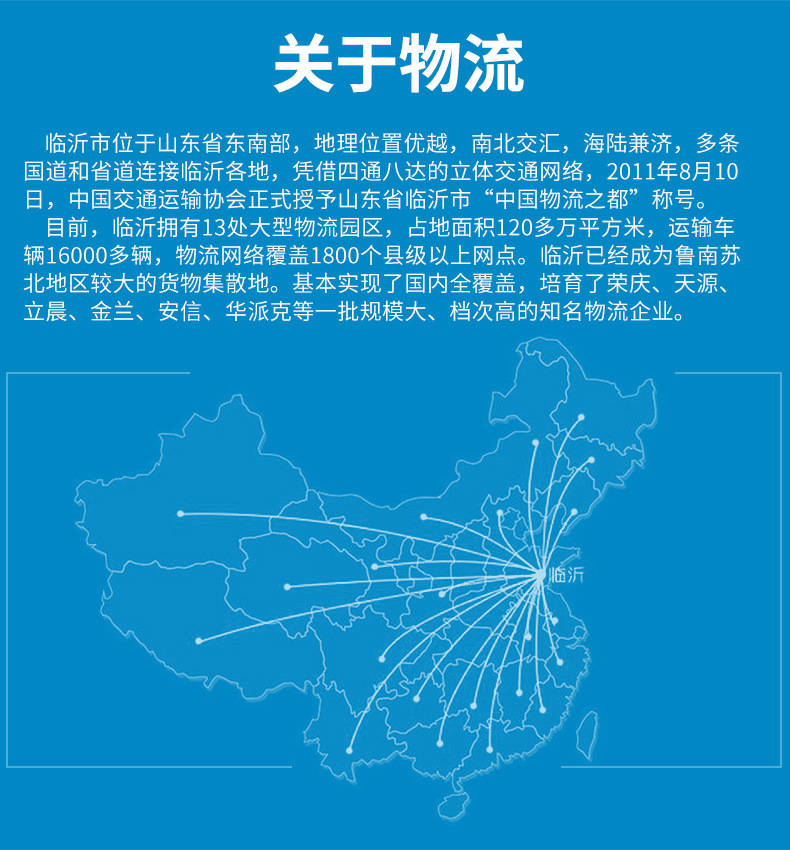 关于物流

临沂市位于山东省东南部，地理位置优越，南北交汇，海陆兼济，多条国道和省道连接临沂各地，凭借四通八达的立体交通网络，2011年8月10日，中国交通运输协会正式授予山东省临沂市“中国物流之都”称号。

目前，临沂拥有13处大型物流园区，占地面积120多万平方米，运输车辆16000多辆，物流网络覆盖1800个县级以上网点。临沂已经成为鲁南苏北地区较大的货物集散地。基本实现了国内全覆盖，培育了荣庆、天源、立晨、金兰、安信、华派克等一批规模大、档次高的知名物流企业。

临沂